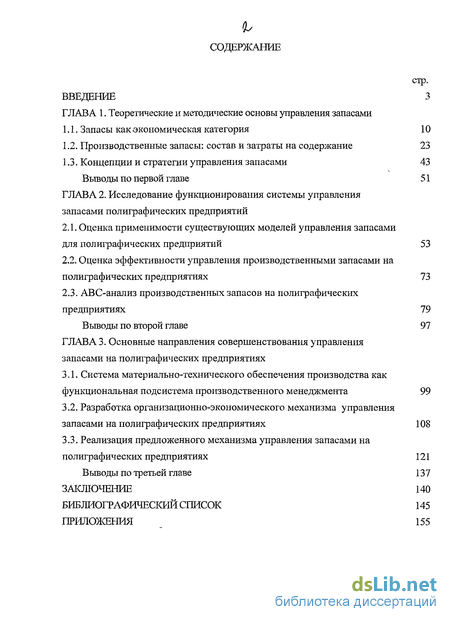 2

СОДЕРЖАНИЕ

стр.

ВВЕДЕНИЕ 3

ГЛАВА 1. Теоретические и методические основы управления запасами

1.1. Запасы как экономическая категория 10

1.2. Производственные запасы: состав и затраты на содержание 23

1.3. Концепции и стратегии управления запасами 43

Выводы по первой главе 51

ГЛАВА 2. Исследование функционирования системы управления запасами полиграфических предприятий

2.1. Оценка применимости существующих моделей управления запасами для полиграфических предприятий 53

2.2. Оценка эффективности управления производственными запасами на полиграфических предприятиях 73

2.3. АВС-анализ производственных запасов на полиграфических предприятиях 79

Выводы по второй главе 97

ГЛАВА 3. Основные направления совершенствования управления запасами на полиграфических предприятиях

3.1. Система материально-технического обеспечения производства как функциональная подсистема производственного менеджмента 99

3.2. Разработка организационно-экономического механизма управления запасами на полиграфических предприятиях 108

3.3. Реализация предложенного механизма управления запасами на полиграфических предприятиях 121

Выводы по третьей главе 137

ЗАКЛЮЧЕНИЕ 140

БИБЛИОГРАФИЧЕСКИЙ СПИСОК 145

ПРИЛОЖЕНИЯ 155

dsLib.net
библиотека диссертаций